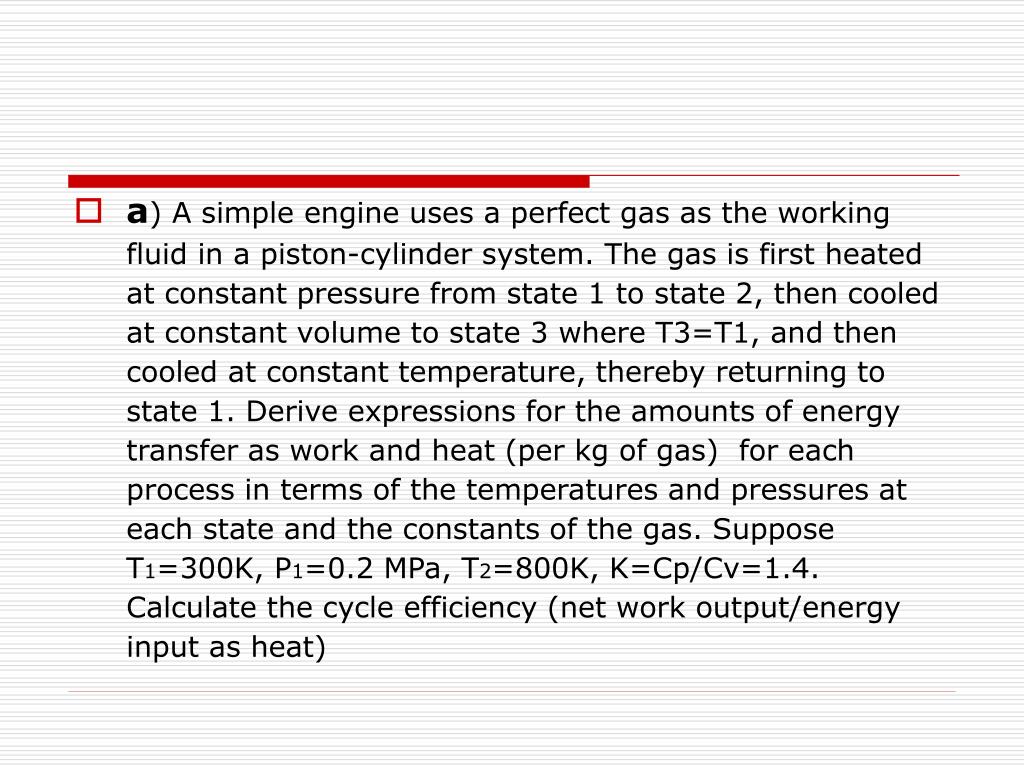 a) A simple engine uses a perfect gas as the working fluid in a piston-cylinder system. The gas is first heated at constant pressure from state 1 to state 2, then cooled at constant volume to state 3 where T3=T1, and then cooled at constant temperature, thereby returning to state 1. Derive expressions for the amounts of energy transfer as work and heat (per kg of gas) for each process in terms of the temperatures and pressures at each state and the constants of the gas. Suppose $T_1$=300K, $P_1$=0.2 MPa, $T_2$=800K, K=Cp/Cv=1.4. Calculate the cycle efficiency (net work output/energy input as heat)